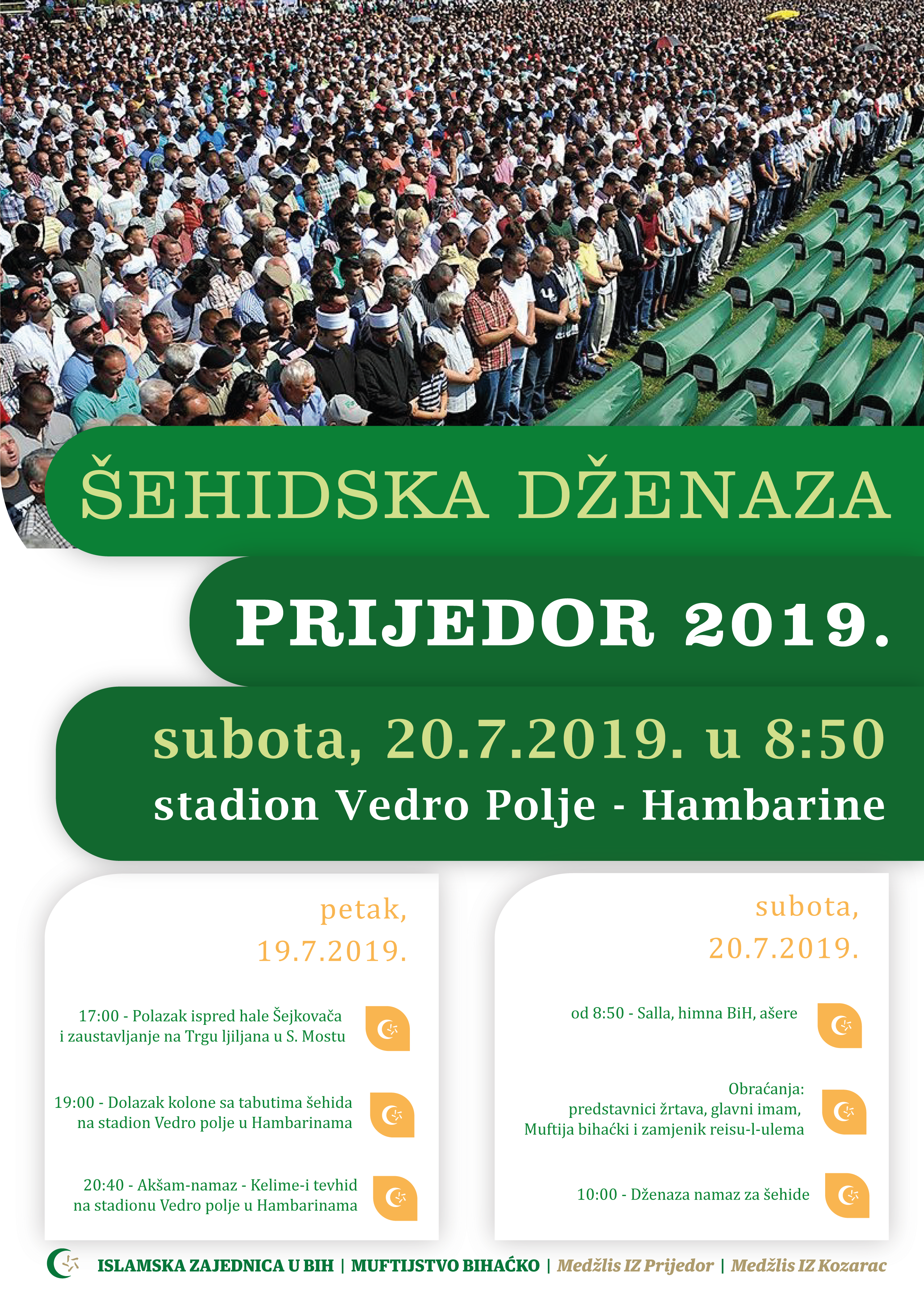 ŠEHIDSKA DŽENAZA

PRIJEDOR 2019.

subota, 20.7.2019. u 8:50
stadion Vedro Polje - Hambarine

petak, 19.7.2019.

17:00 - Polazak ispred hale Šejkovača i zaustavljanje na Trgu ljiljana u S. Mostu

19:00 - Dolazak kolone sa tabutima šehida na stadion Vedro polje u Hambarinama

20:40 - Akšam-namaz - Kelime-i tevhid na stadionu Vedro polje u Hambarinama

subota, 20.7.2019.

od 8:50 - Salla, himna BiH, ašere

Obraćanja: predstavnici žrtava, glavni imam, Muftija bihaćki i zamjenik reisu-l-ulema

10:00 - Dženaza namaz za šehide

ISLAMSKA ZAJEDNICA U BIH | MUFTIJSTVO BIHAĆKO | Medžlis IZ Prijedor | Medžlis IZ Kozarac